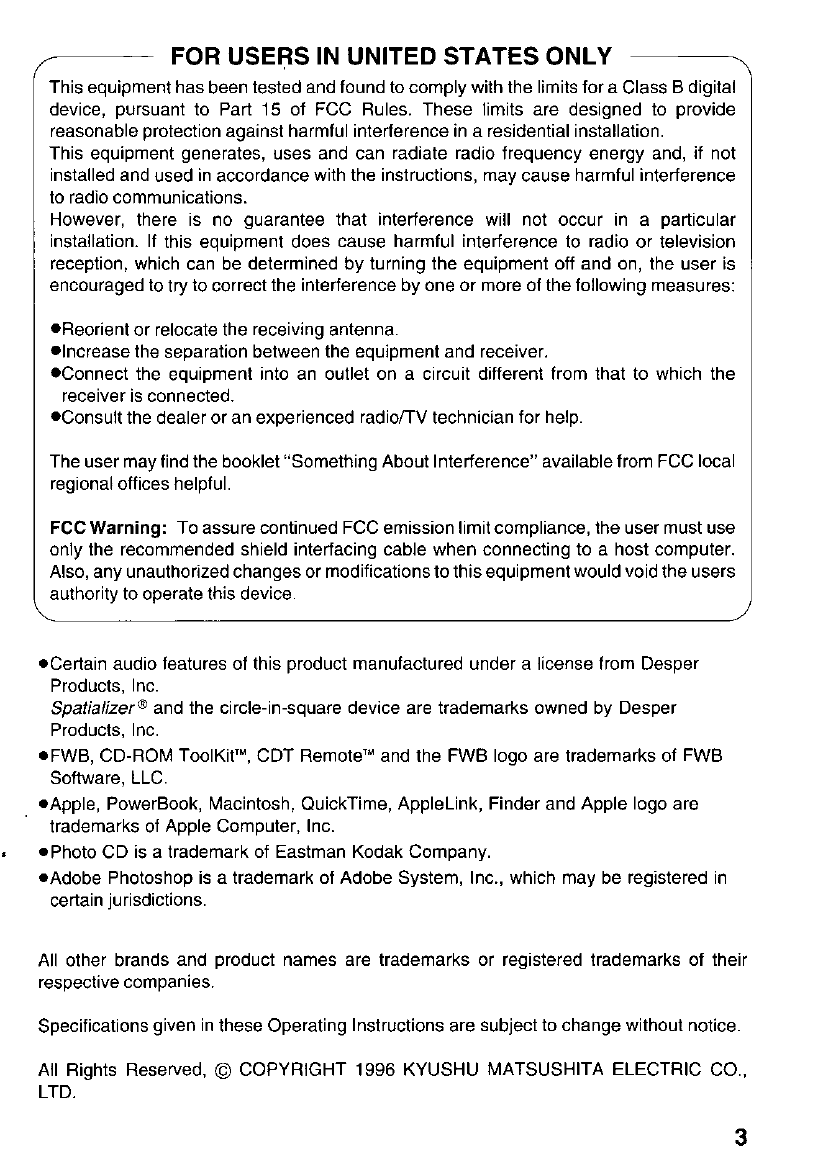 FOR USERS IN UNITED STATES ONLY

This equipment has been tested and found to comply with the limits for a Class B digital device, pursuant to Part 15 of FCC Rules. These limits are designed to provide reasonable protection against harmful interference in a residential installation.
This equipment generates, uses and can radiate radio frequency energy and, if not installed and used in accordance with the instructions, may cause harmful interference to radio communications.
However, there is no guarantee that interference will not occur in a particular installation. If this equipment does cause harmful interference to radio or television reception, which can be determined by turning the equipment off and on, the user is encouraged to try to correct the interference by one or more of the following measures:

●Reorient or relocate the receiving antenna.
●Increase the separation between the equipment and receiver.
●Connect the equipment into an outlet on a circuit different from that to which the receiver is connected.
●Consult the dealer or an experienced radio/TV technician for help.

The user may find the booklet "Something About Interference" available from FCC local regional offices helpful.

FCC Warning: To assure continued FCC emission limit compliance, the user must use only the recommended shield interfacing cable when connecting to a host computer. Also, any unauthorized changes or modifications to this equipment would void the users authority to operate this device.

●Certain audio features of this product manufactured under a license from Desper Products, Inc.
Spatializer® and the circle-in-square device are trademarks owned by Desper Products, Inc.
●FWB, CD-ROM ToolKit™, CDT Remote™ and the FWB logo are trademarks of FWB Software, LLC.
●Apple, PowerBook, Macintosh, QuickTime, AppleLink, Finder and Apple logo are trademarks of Apple Computer, Inc.
●Photo CD is a trademark of Eastman Kodak Company.
●Adobe Photoshop is a trademark of Adobe System, Inc., which may be registered in certain jurisdictions.

All other brands and product names are trademarks or registered trademarks of their respective companies.

Specifications given in these Operating Instructions are subject to change without notice.

All Rights Reserved, © COPYRIGHT 1996 KYUSHU MATSUSHITA ELECTRIC CO., LTD.

3